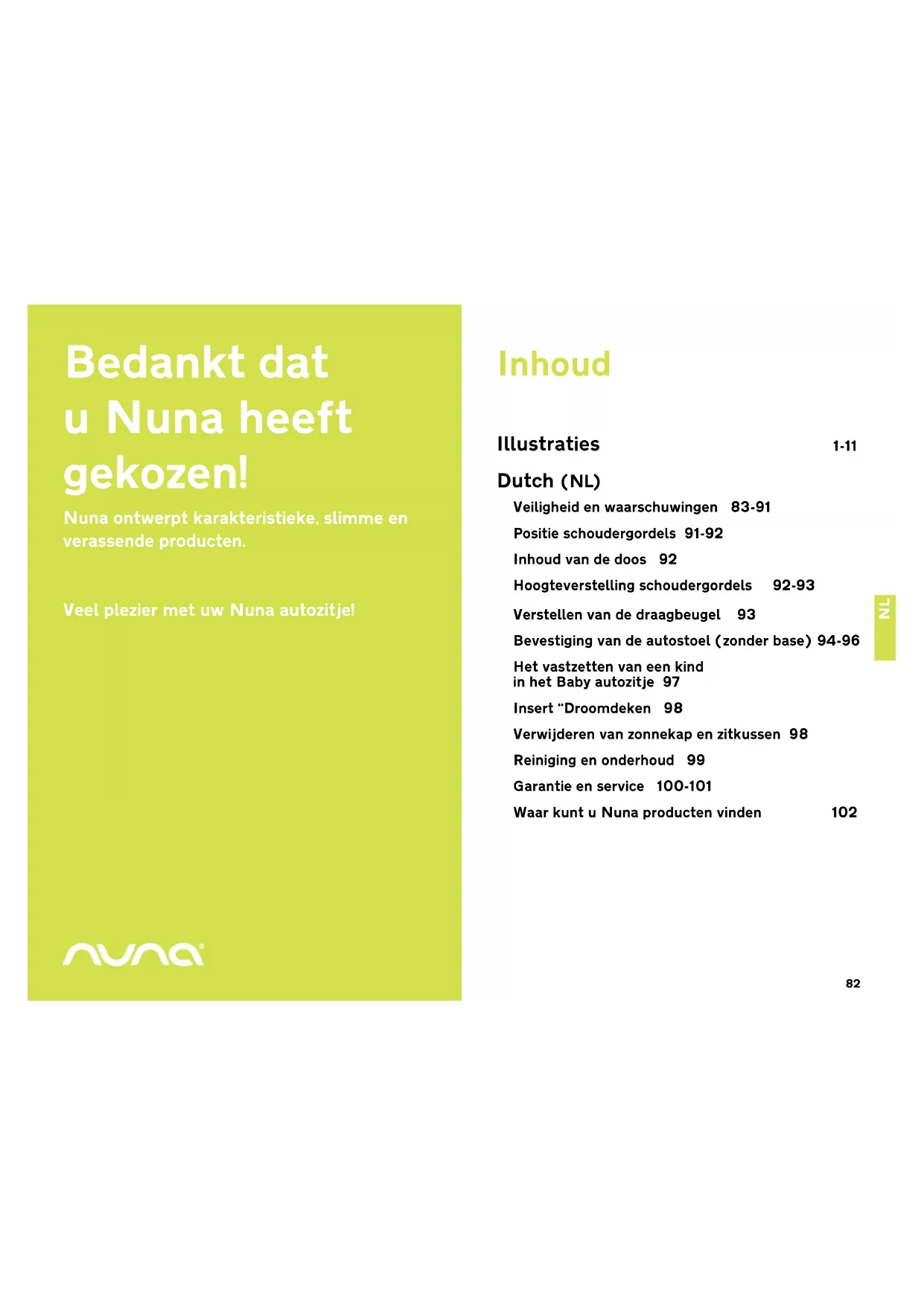 Bedankt dat u Nuna heeft gekozen!

Nuna ontwerpt karakteristieke, slimme en verassende producten.

Veel plezier met uw Nuna autozitje!

nuna

Inhoud

Illustraties 1-11

Dutch (NL)

Veiligheid en waarschuwingen 83-91

Positie schoudergordels 91-92

Inhoud van de doos 92

Hoogteverstelling schoudergordels 92-93

Verstellen van de draagbeugel 93

Bevestiging van de autostoel (zonder base) 94-96

Het vastzetten van een kind in het Baby autozitje 97

Insert “Droomdeken 98

Verwijderen van zonnekap en zitkussen 98

Reiniging en onderhoud 99

Garantie en service 100-101

Waar kunt u Nuna producten vinden 102

NL

82